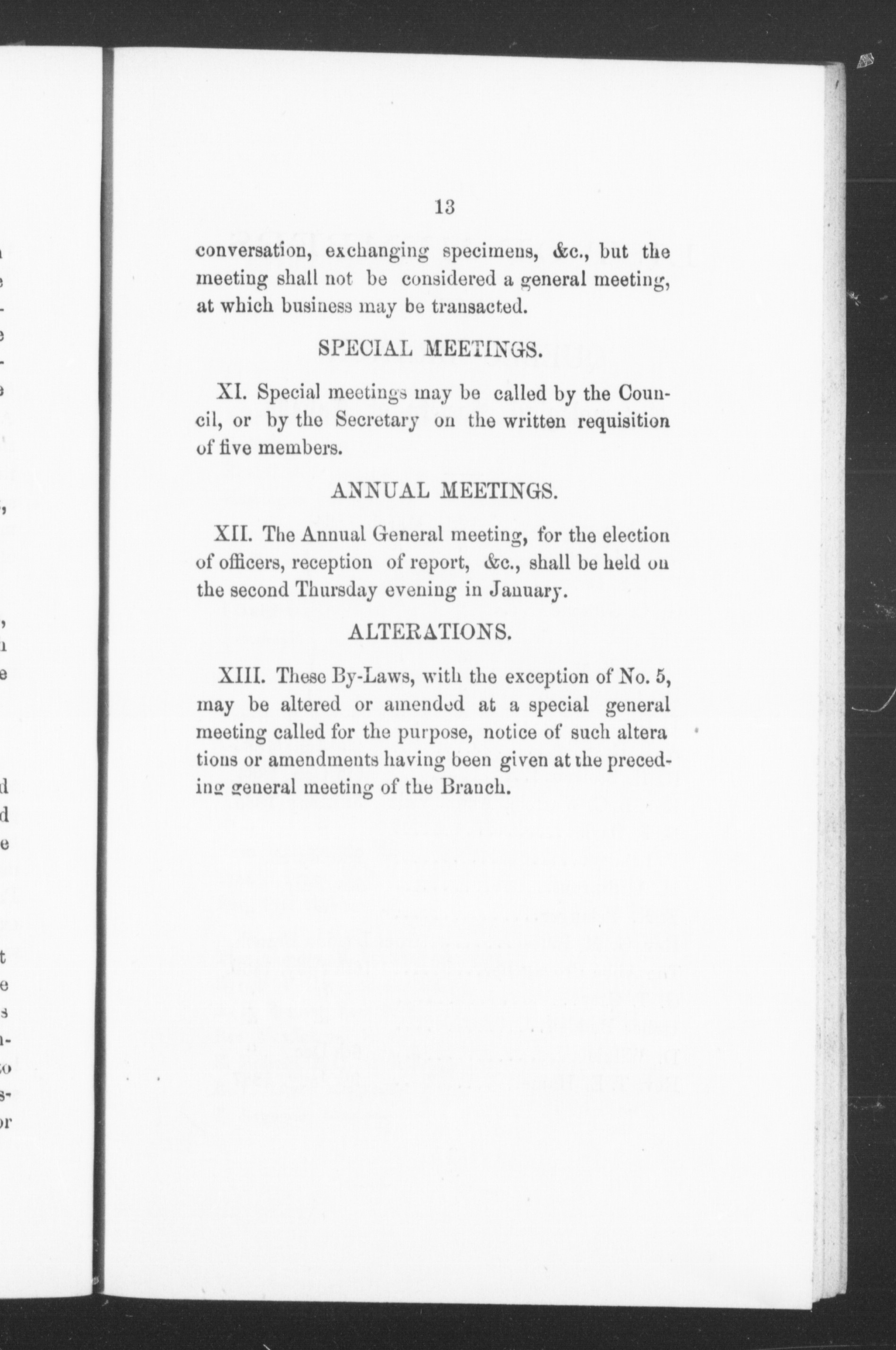 13

conversation, exchanging specimens, &c., but the meeting shall not be considered a general meeting, at which business may be transacted.

SPECIAL MEETINGS.

XI. Special meetings may be called by the Council, or by the Secretary on the written requisition of five members.

ANNUAL MEETINGS.

XII. The Annual General meeting, for the election of officers, reception of report, &c., shall be held on the second Thursday evening in January.

ALTERATIONS.

XIII. These By-Laws, with the exception of No. 5, may be altered or amended at a special general meeting called for the purpose, notice of such altera tions or amendments having been given at the preceding general meeting of the Branch.